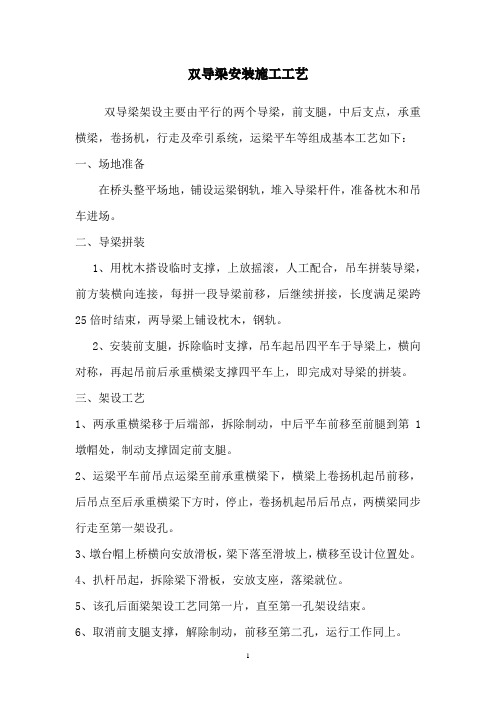 双导梁安装施工工艺

双导梁架设主要由平行的两个导梁，前支腿，中后支点，承重横梁，卷扬机，行走及牵引系统，运梁平车等组成基本工艺如下：

一、场地准备

在桥头整平场地，铺设运梁钢轨，堆入导梁杆件，准备枕木和吊车进场。

二、导梁拼装

1、用枕木搭设临时支撑，上放摇滚，人工配合，吊车拼装导梁，前方装横向连接，每拼一段导梁前移，后继续拼接，长度满足梁跨25倍时结束，两导梁上铺设枕木，钢轨。

2、安装前支腿，拆除临时支撑，吊车起吊四平车于导梁上，横向对称，再起吊前后承重横梁支撑四平车上，即完成对导梁的拼装。

三、架设工艺

1、两承重横梁移于后端部，拆除制动，中后平车前移至前腿到第 1 墩帽处，制动支撑固定前支腿。

2、运梁平车前吊点运梁至前承重横梁下，横梁上卷扬机起吊前移，后吊点至后承重横梁下方时，停止，卷扬机起吊后吊点，两横梁同步行走至第一架设孔。

3、墩台帽上桥横向安放滑板，梁下落至滑坡上，横移至设计位置处。

4、扒杆吊起，拆除梁下滑板，安放支座，落梁就位。

5、该孔后面梁架设工艺同第一片，直至第一孔架设结束。

6、取消前支腿支撑，解除制动，前移至第二孔，运行工作同上。

1